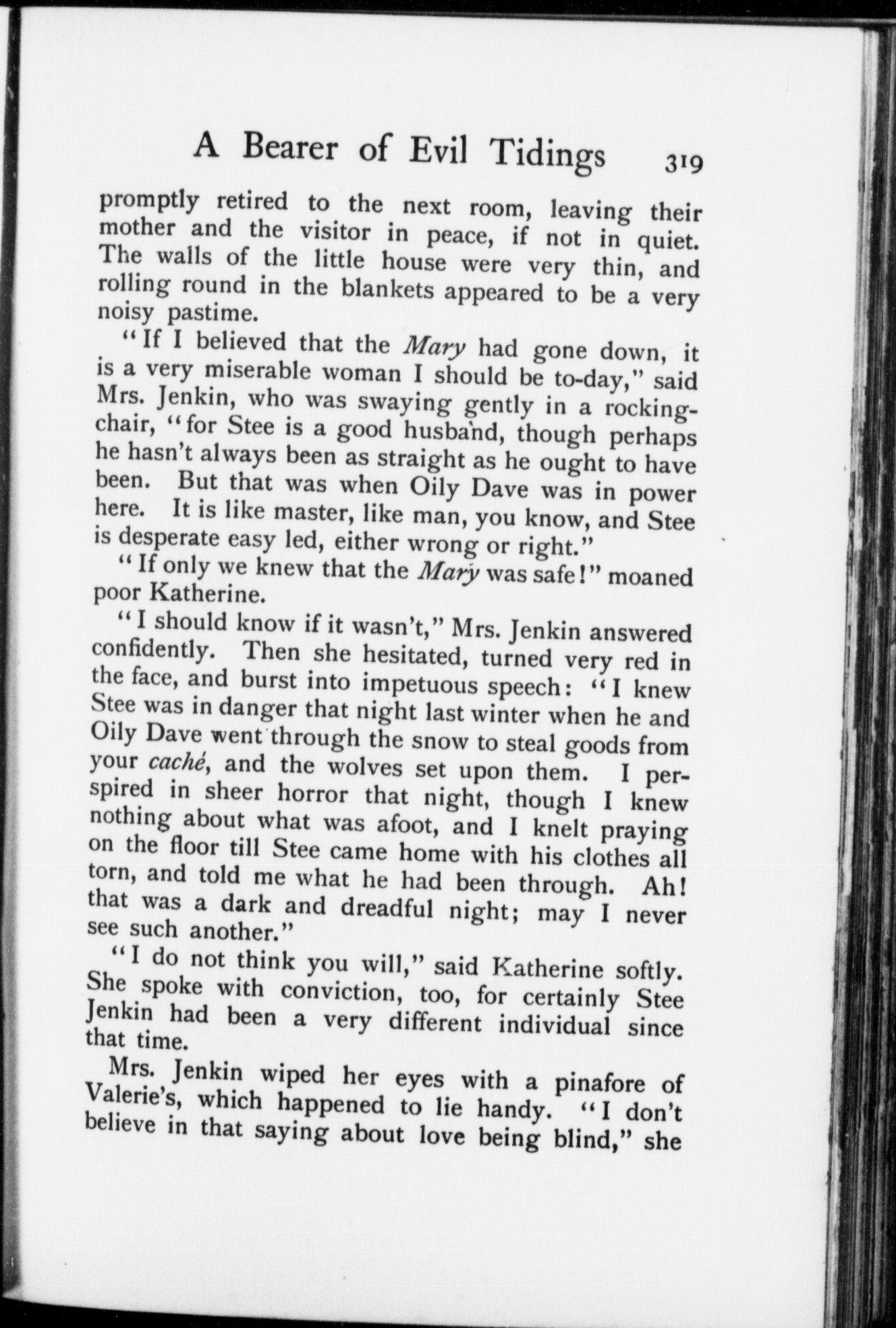 A Bearer of Evil Tidings 319

promptly retired to the next room, leaving their mother and the visitor in peace, if not in quiet. The walls of the little house were very thin, and rolling round in the blankets appeared to be a very noisy pastime.

"If I believed that the Mary had gone down, it is a very miserable woman I should be to-day," said Mrs. Jenkin, who was swaying gently in a rocking-chair, "for Stee is a good husband, though perhaps he hasn't always been as straight as he ought to have been. But that was when Oily Dave was in power here. It is like master, like man, you know, and Stee is desperate easy led, either wrong or right."

"If only we knew that the Mary was safe!" moaned poor Katherine.

"I should know if it wasn't," Mrs. Jenkin answered confidently. Then she hesitated, turned very red in the face, and burst into impetuous speech: "I knew Stee was in danger that night last winter when he and Oily Dave went through the snow to steal goods from your caché, and the wolves set upon them. I perspired in sheer horror that night, though I knew nothing about what was afoot, and I knelt praying on the floor till Stee came home with his clothes all torn, and told me what he had been through. Ah! that was a dark and dreadful night; may I never see such another."

"I do not think you will," said Katherine softly. She spoke with conviction, too, for certainly Stee Jenkin had been a very different individual since that time.

Mrs. Jenkin wiped her eyes with a pinafore of Valerie's, which happened to lie handy. "I don't believe in that saying about love being blind," she